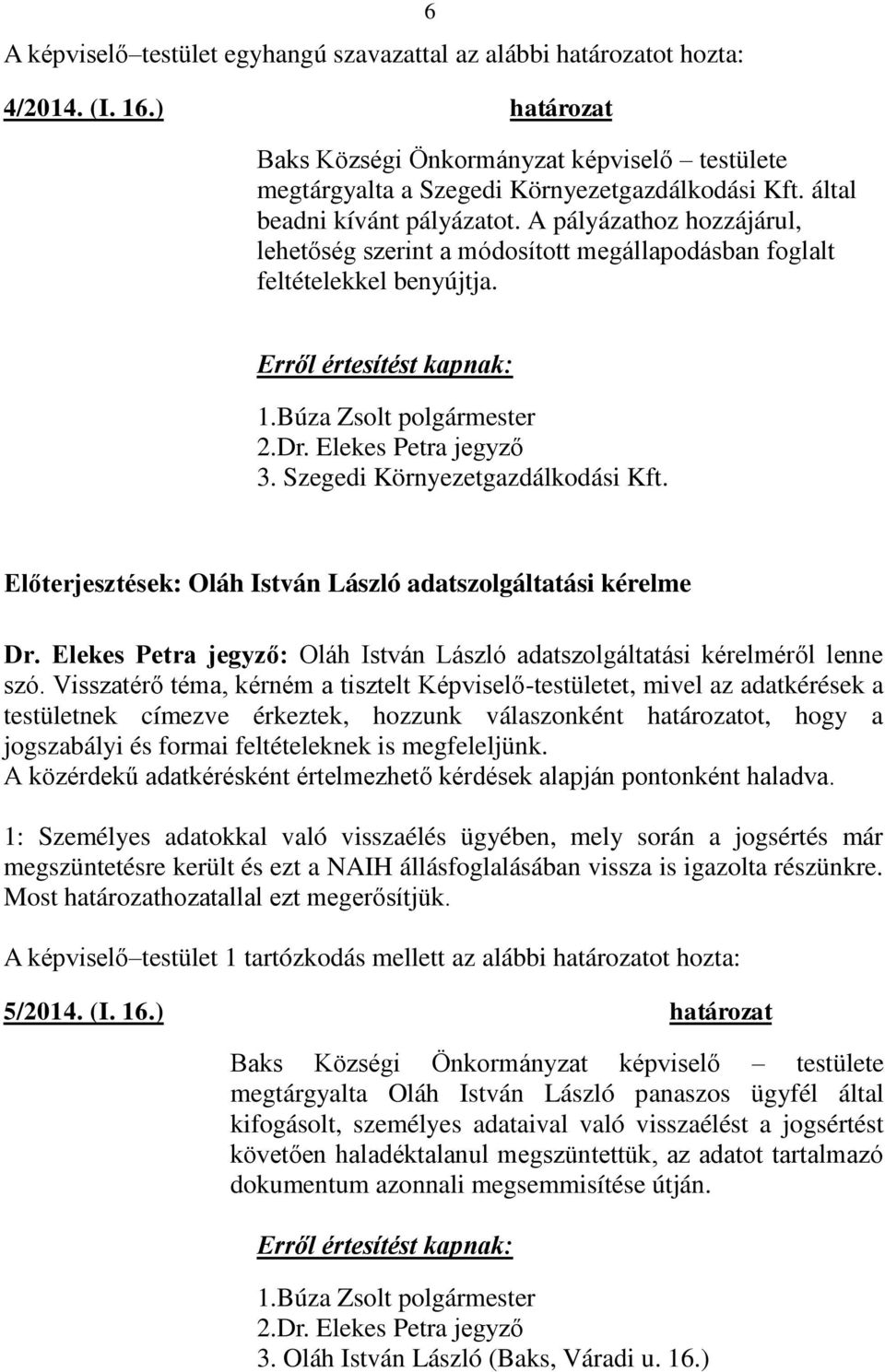 6

A képviselő–testület egyhangú szavazattal az alábbi határozatot hozta:

4/2014. (I. 16.) határozat

Baks Községi Önkormányzat képviselő – testülete megtárgyalta a Szegedi Környezetgazdálkodási Kft. által beadni kívánt pályázatot. A pályázathoz hozzájárul, lehetőség szerint a módosított megállapodásban foglalt feltételekkel benyújtja.

Erről értesítést kapnak:

1.Búza Zsolt polgármester
2.Dr. Elekes Petra jegyző
3. Szegedi Környezetgazdálkodási Kft.

Előterjesztések: Oláh István László adatszolgáltatási kérelme

Dr. Elekes Petra jegyző: Oláh István László adatszolgáltatási kérelméről lenne szó. Visszatérő téma, kérném a tisztelt Képviselő-testületet, mivel az adatkérések a testületnek címezve érkeztek, hozzunk válaszonként határozatot, hogy a jogszabályi és formai feltételeknek is megfeleljünk.
A közérdekű adatkérésként értelmezhető kérdések alapján pontonként haladva.

1: Személyes adatokkal való visszaélés ügyében, mely során a jogsértés már megszüntetésre került és ezt a NAIH állásfoglalásában vissza is igazolta részünkre. Most határozathozatallal ezt megerősítjük.

A képviselő–testület 1 tartózkodás mellett az alábbi határozatot hozta:

5/2014. (I. 16.) határozat

Baks Községi Önkormányzat képviselő – testülete megtárgyalta Oláh István László panaszos ügyfél által kifogásolt, személyes adataival való visszaélést a jogsértést követően haladéktalanul megszüntettük, az adatot tartalmazó dokumentum azonnali megsemmisítése útján.

Erről értesítést kapnak:

1.Búza Zsolt polgármester
2.Dr. Elekes Petra jegyző
3. Oláh István László (Baks, Váradi u. 16.)